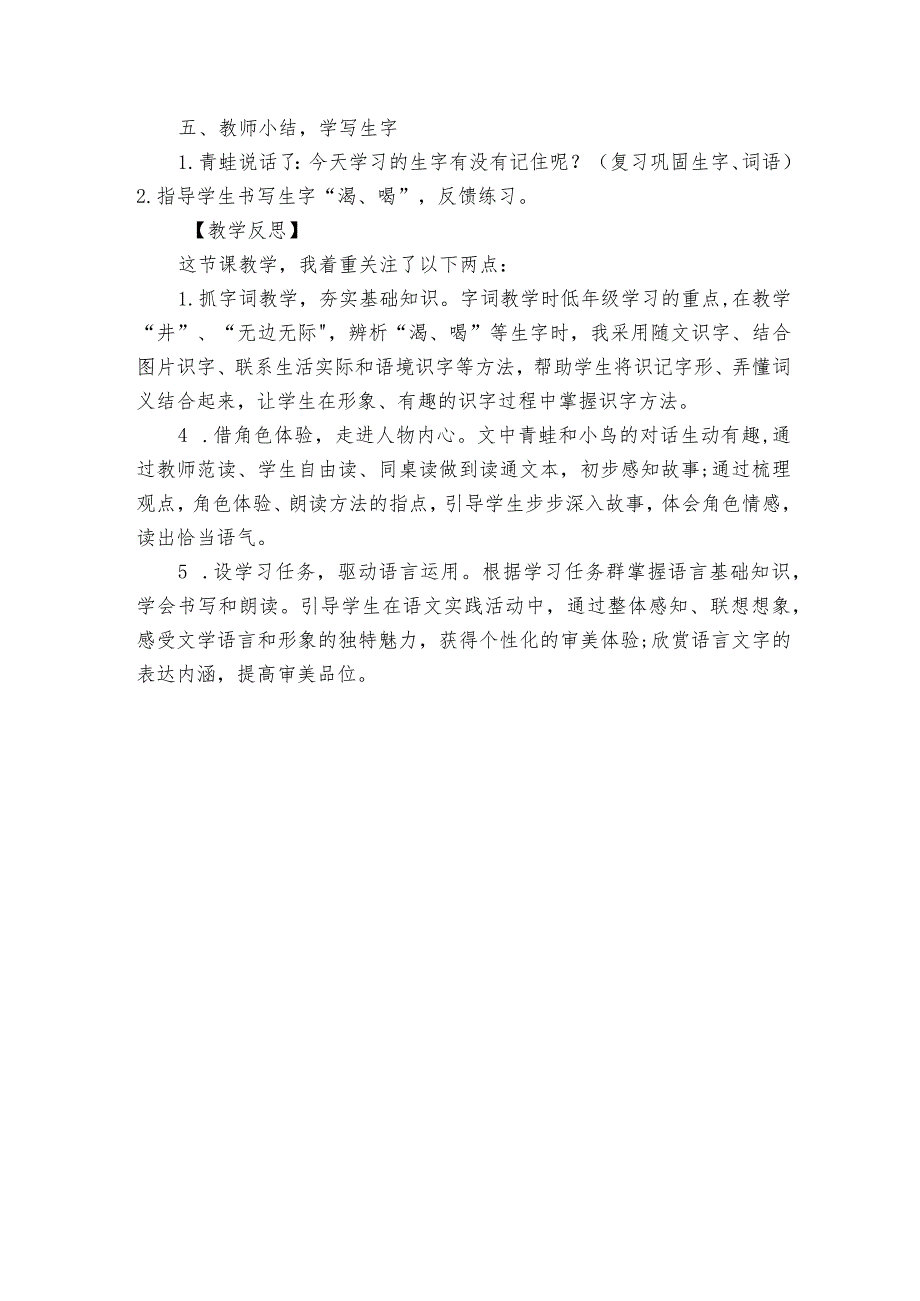 五、教师小结，学写生字

1.青蛙说话了:今天学习的生字有没有记住呢？（复习巩固生字、词语）

2.指导学生书写生字“渴、喝”，反馈练习。

【教学反思】

这节课教学，我着重关注了以下两点：

1.抓字词教学，夯实基础知识。字词教学时低年级学习的重点,在教学“井”、“无边无际",辨析“渴、喝”等生字时，我采用随文识字、结合图片识字、联系生活实际和语境识字等方法，帮助学生将识记字形、弄懂词义结合起来，让学生在形象、有趣的识字过程中掌握识字方法。

4 .借角色体验，走进人物内心。文中青蛙和小鸟的对话生动有趣,通过教师范读、学生自由读、同桌读做到读通文本，初步感知故事;通过梳理观点，角色体验、朗读方法的指点，引导学生步步深入故事，体会角色情感，读出恰当语气。

5 .设学习任务，驱动语言运用。根据学习任务群掌握语言基础知识，学会书写和朗读。引导学生在语文实践活动中，通过整体感知、联想想象，感受文学语言和形象的独特魅力，获得个性化的审美体验;欣赏语言文字的表达内涵，提高审美品位。